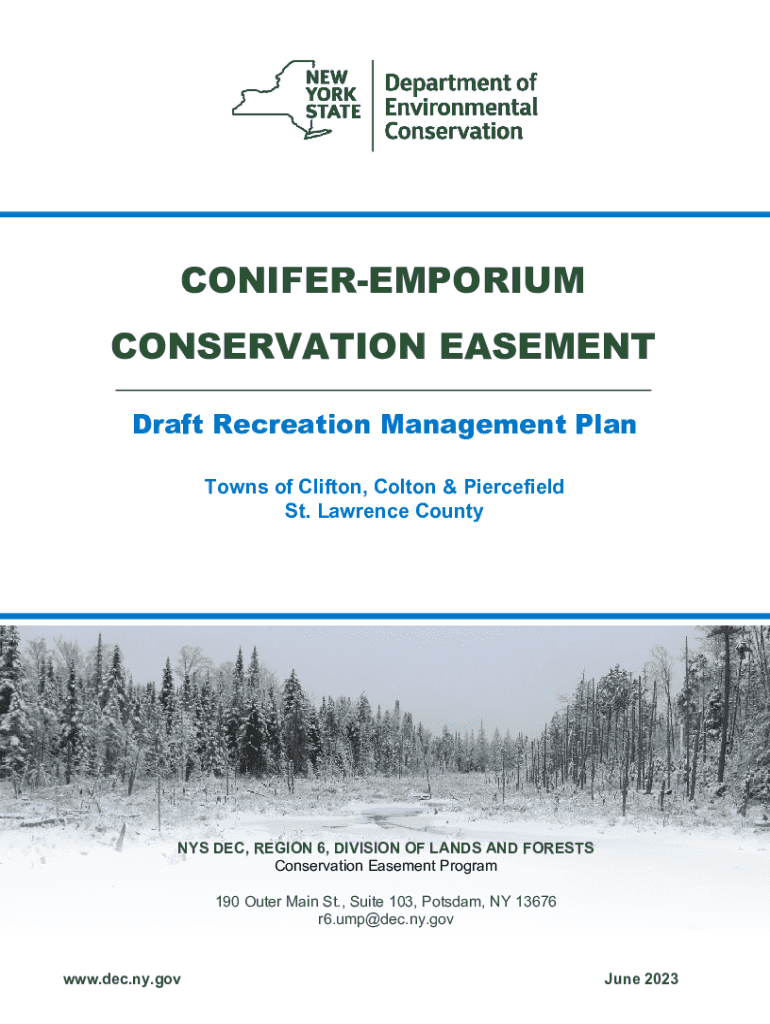 NEW YORK STATE

Department of Environmental Conservation

CONIFER-EMPORIUM
CONSERVATION EASEMENT

Draft Recreation Management Plan

Towns of Clifton, Colton & Piercefield
St. Lawrence County

NYS DEC, REGION 6, DIVISION OF LANDS AND FORESTS
Conservation Easement Program

190 Outer Main St., Suite 103, Potsdam, NY 13676
r6.ump@dec.ny.gov

www.dec.ny.gov

June 2023